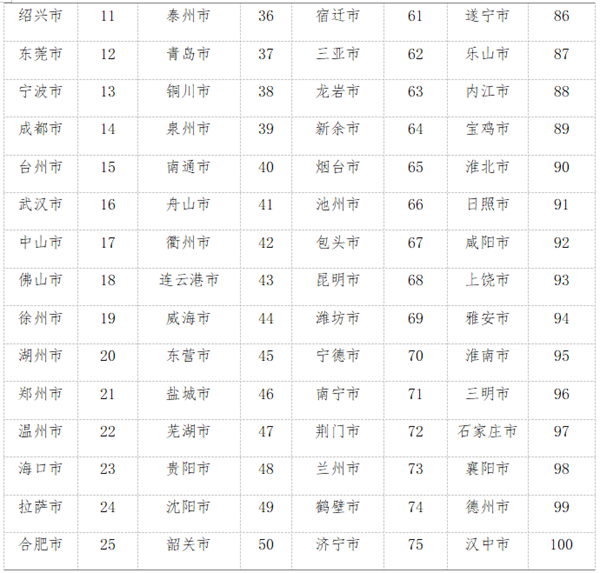 | 绍兴市 | 11 | 泰州市 | 36 | 宿迁市 | 61 | 遂宁市 | 86 |
|---|---|---|---|---|---|---|---|
| 东莞市 | 12 | 青岛市 | 37 | 三亚市 | 62 | 乐山市 | 87 |
| 宁波市 | 13 | 铜川市 | 38 | 龙岩市 | 63 | 内江市 | 88 |
| 成都市 | 14 | 泉州市 | 39 | 新余市 | 64 | 宝鸡市 | 89 |
| 台州市 | 15 | 南通市 | 40 | 烟台市 | 65 | 淮北市 | 90 |
| 武汉市 | 16 | 舟山市 | 41 | 池州市 | 66 | 日照市 | 91 |
| 中山市 | 17 | 衢州市 | 42 | 包头市 | 67 | 咸阳市 | 92 |
| 佛山市 | 18 | 连云港市 | 43 | 昆明市 | 68 | 上饶市 | 93 |
| 徐州市 | 19 | 威海市 | 44 | 潍坊市 | 69 | 雅安市 | 94 |
| 湖州市 | 20 | 东营市 | 45 | 宁德市 | 70 | 淮南市 | 95 |
| 郑州市 | 21 | 盐城市 | 46 | 南宁市 | 71 | 三明市 | 96 |
| 温州市 | 22 | 芜湖市 | 47 | 荆门市 | 72 | 石家庄市 | 97 |
| 海口市 | 23 | 贵阳市 | 48 | 兰州市 | 73 | 襄阳市 | 98 |
| 拉萨市 | 24 | 沈阳市 | 49 | 鹤壁市 | 74 | 德州市 | 99 |
| 合肥市 | 25 | 韶关市 | 50 | 济宁市 | 75 | 汉中市 | 100 |